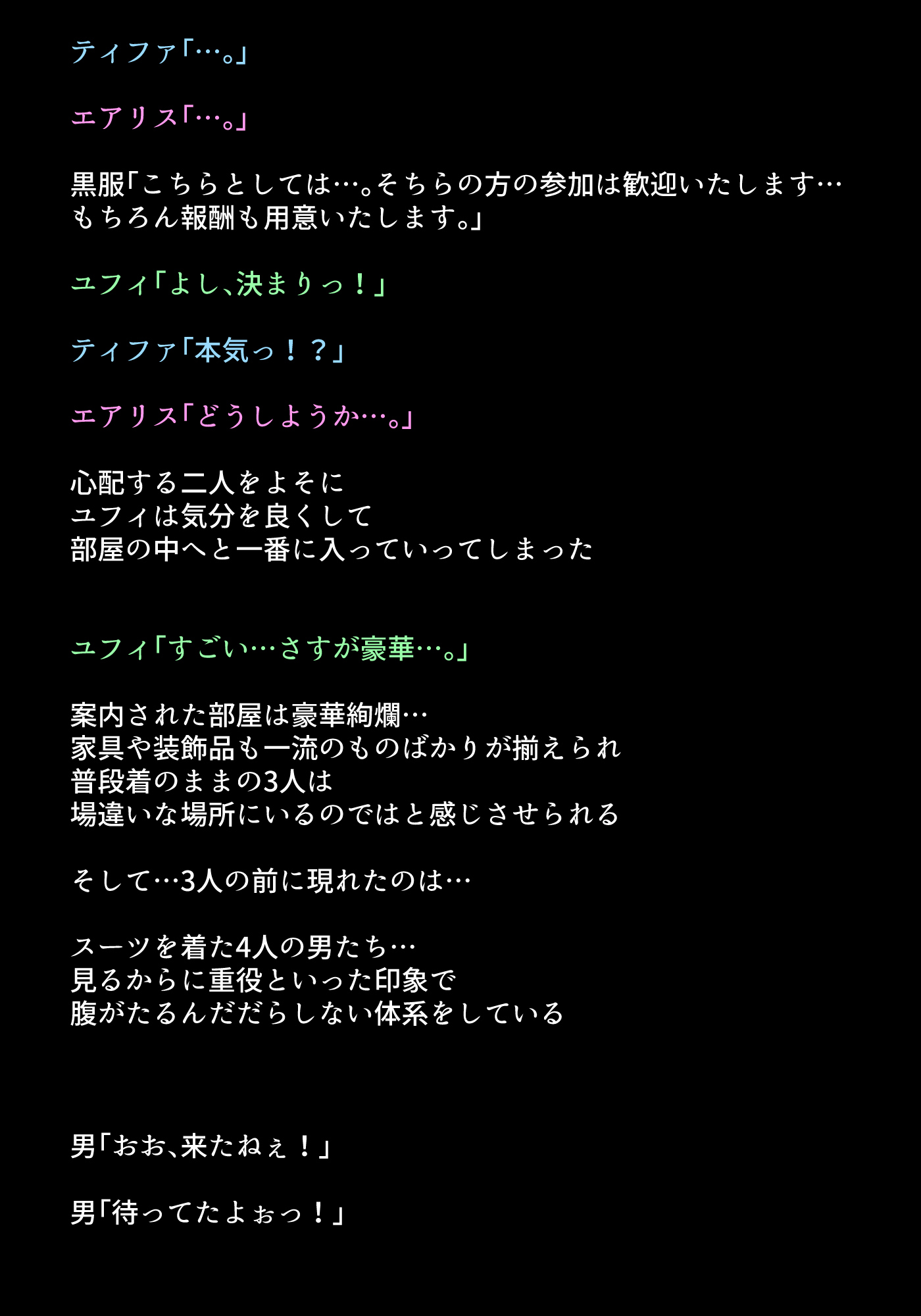 ティファ「…。」

エアリス「…。」

黒服「こちらとしては…。そちらの方の参加は歓迎いたします…
もちろん報酬も用意いたします。」

ユフィ「よし、決まりっ！」

ティファ「本気っ！？」

エアリス「どうしようか…。」

心配する二人をよそに
ユフィは気分を良くして
部屋の中へと一番に入っていってしまった

ユフィ「すごい…さすが豪華…。」

案内された部屋は豪華絢爛…
家具や装飾品も一流のものばかりが揃えられ
普段着のままの3人は
場違いな場所にいるのではと感じさせられる

そして…3人の前に現れたのは…

スーツを着た4人の男たち…
見るからに重役といった印象で
腹がたるんだだらしない体系をしている

男「おお、来たねぇ！」

男「待ってたよぉっ！」